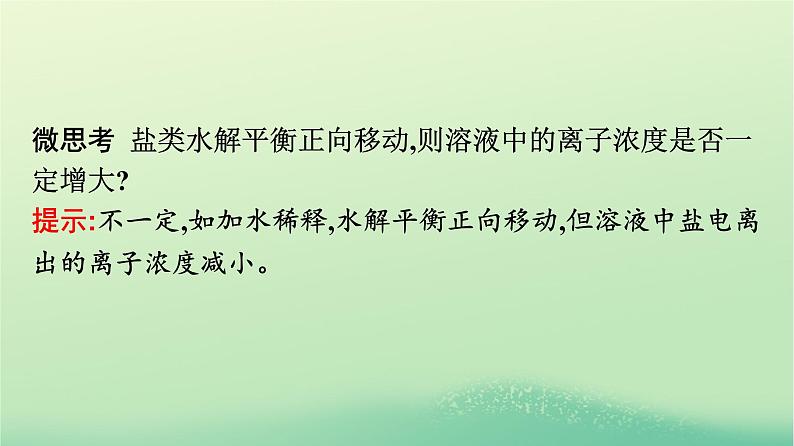 微思考 盐类水解平衡正向移动,则溶液中的离子浓度是否一定增大?

提示:不一定,如加水稀释,水解平衡正向移动,但溶液中盐电离出的离子浓度减小。